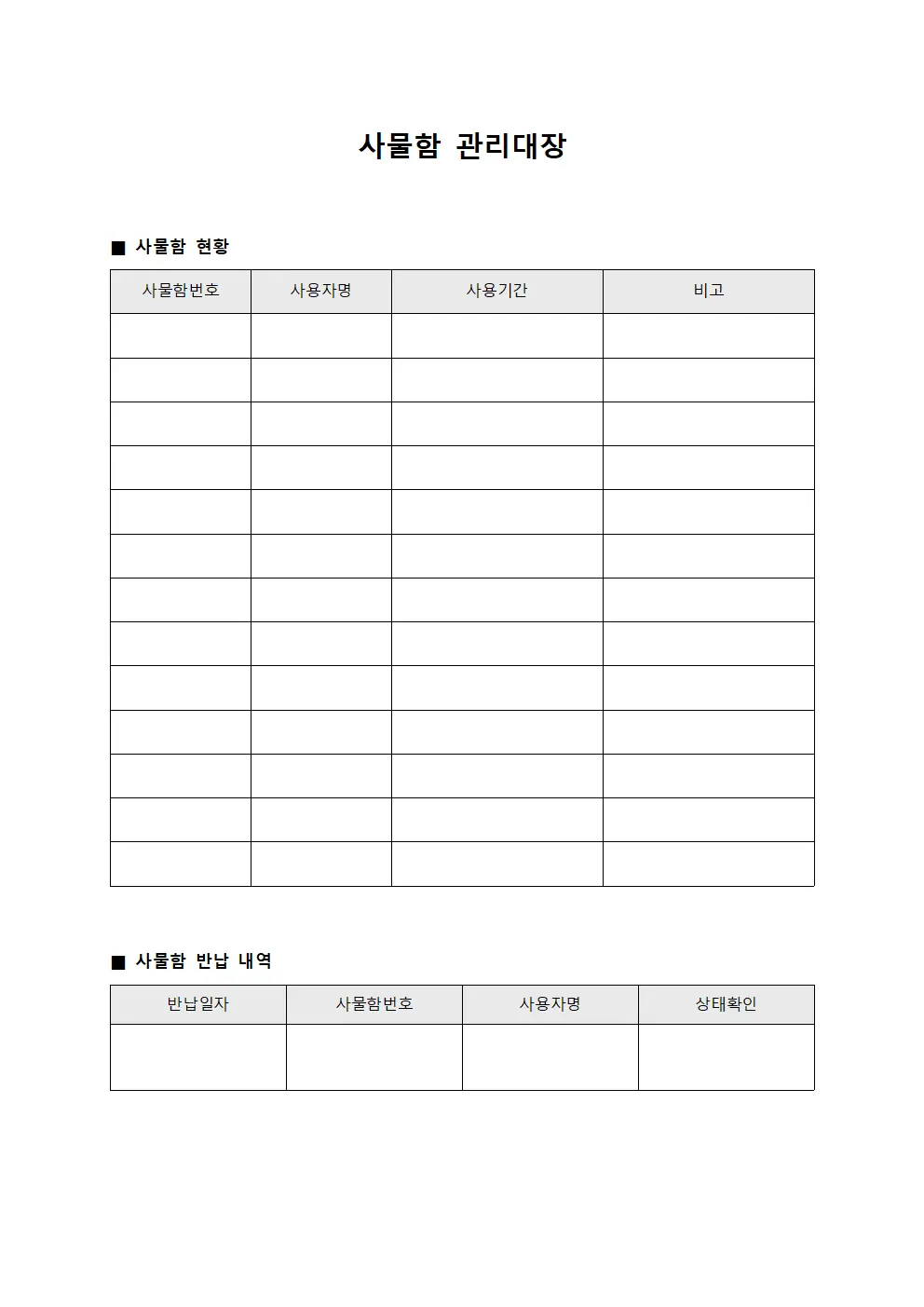 사물함 관리대장

■ 사물함 현황

| 사물함번호 | 사용자명 | 사용기간 | 비고 |
|---|---|---|---|
| | | | |
| | | | |
| | | | |
| | | | |
| | | | |
| | | | |
| | | | |
| | | | |
| | | | |
| | | | |
| | | | |
| | | | |
| | | | |

■ 사물함 반납 내역

| 반납일자 | 사물함번호 | 사용자명 | 상태확인 |
|---|---|---|---|
| | | | |